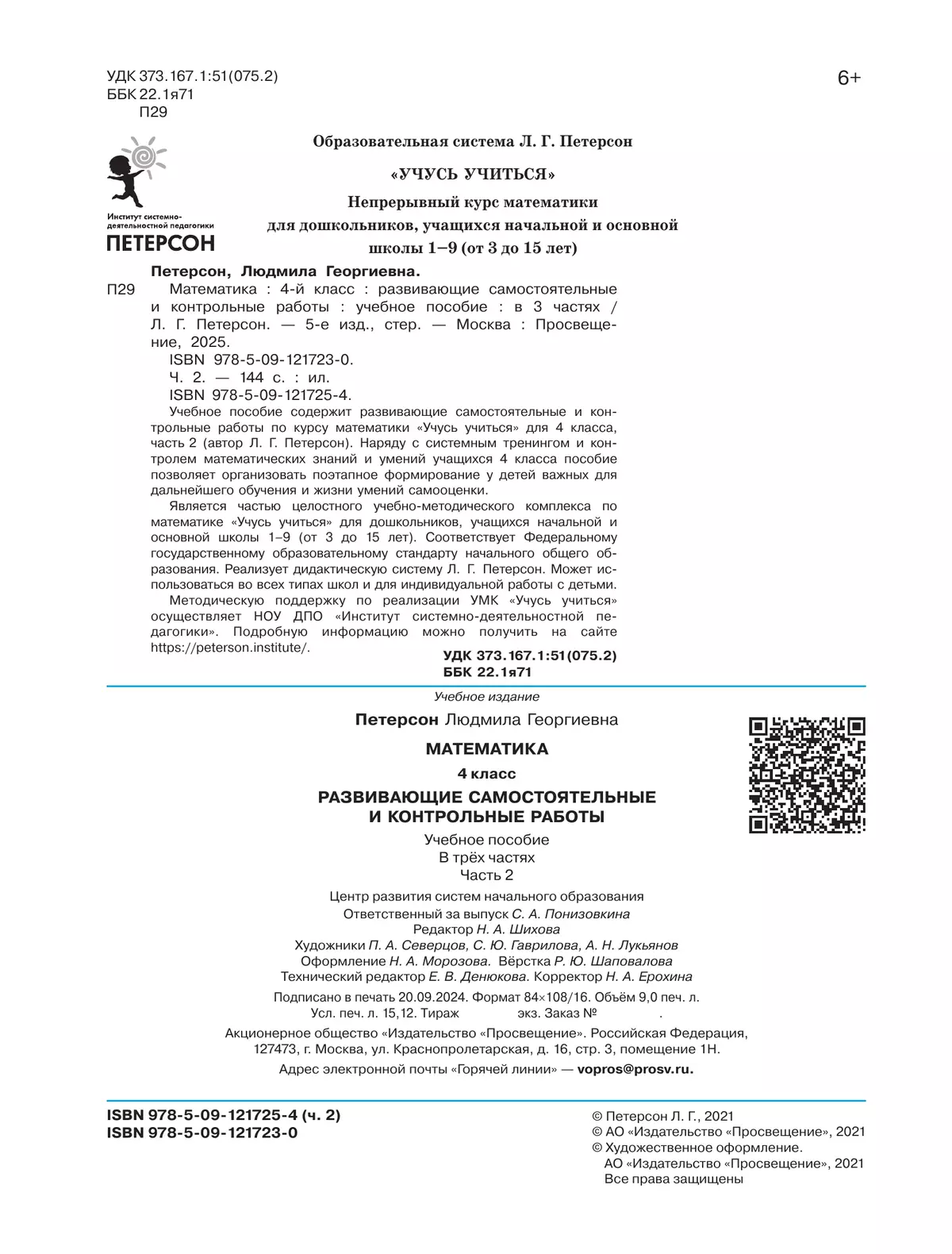 УДК 373.167.1:51(075.2)
ББК 22.1я71
П29

6+

Институт системно-деятельностной педагогики
ПЕТЕРСОН

Образовательная система Л. Г. Петерсон

«УЧУСЬ УЧИТЬСЯ»

Непрерывный курс математики для дошкольников, учащихся начальной и основной школы 1–9 (от 3 до 15 лет)

Петерсон, Людмила Георгиевна.

П29 Математика : 4-й класс : развивающие самостоятельные и контрольные работы : учебное пособие : в 3 частях / Л. Г. Петерсон. — 5-е изд., стер. — Москва : Просвещение, 2025.
ISBN 978-5-09-121723-0.
Ч. 2. — 144 с. : ил.
ISBN 978-5-09-121725-4.

Учебное пособие содержит развивающие самостоятельные и контрольные работы по курсу математики «Учусь учиться» для 4 класса, часть 2 (автор Л. Г. Петерсон). Наряду с системным тренингом и контролем математических знаний и умений учащихся 4 класса пособие позволяет организовать поэтапное формирование у детей важных для дальнейшего обучения и жизни умений самооценки.

Является частью целостного учебно-методического комплекса по математике «Учусь учиться» для дошкольников, учащихся начальной и основной школы 1–9 (от 3 до 15 лет). Соответствует Федеральному государственному образовательному стандарту начального общего образования. Реализует дидактическую систему Л. Г. Петерсон. Может использоваться во всех типах школ и для индивидуальной работы с детьми.

Методическую поддержку по реализации УМК «Учусь учиться» осуществляет НОУ ДПО «Институт системно-деятельностной педагогики». Подробную информацию можно получить на сайте https://peterson.institute/.

УДК 373.167.1:51(075.2)
ББК 22.1я71

Учебное издание

Петерсон Людмила Георгиевна

МАТЕМАТИКА

4 класс

РАЗВИВАЮЩИЕ САМОСТОЯТЕЛЬНЫЕ И КОНТРОЛЬНЫЕ РАБОТЫ

Учебное пособие
В трёх частях
Часть 2

Центр развития систем начального образования
Ответственный за выпуск С. А. Понизовкина
Редактор Н. А. Шихова
Художники П. А. Северцов, С. Ю. Гаврилова, А. Н. Лукьянов
Оформление Н. А. Морозова. Вёрстка Р. Ю. Шаповалова
Технический редактор Е. В. Денюкова. Корректор Н. А. Ерохина

Подписано в печать 20.09.2024. Формат 84×108/16. Объём 9,0 печ. л.
Усл. печ. л. 15,12. Тираж экз. Заказ № .

Акционерное общество «Издательство «Просвещение». Российская Федерация, 127473, г. Москва, ул. Краснопролетарская, д. 16, стр. 3, помещение 1Н.

Адрес электронной почты «Горячей линии» — vopros@prosv.ru.

ISBN 978-5-09-121725-4 (ч. 2)
ISBN 978-5-09-121723-0

© Петерсон Л. Г., 2021
© АО «Издательство «Просвещение», 2021
© Художественное оформление.
АО «Издательство «Просвещение», 2021
Все права защищены